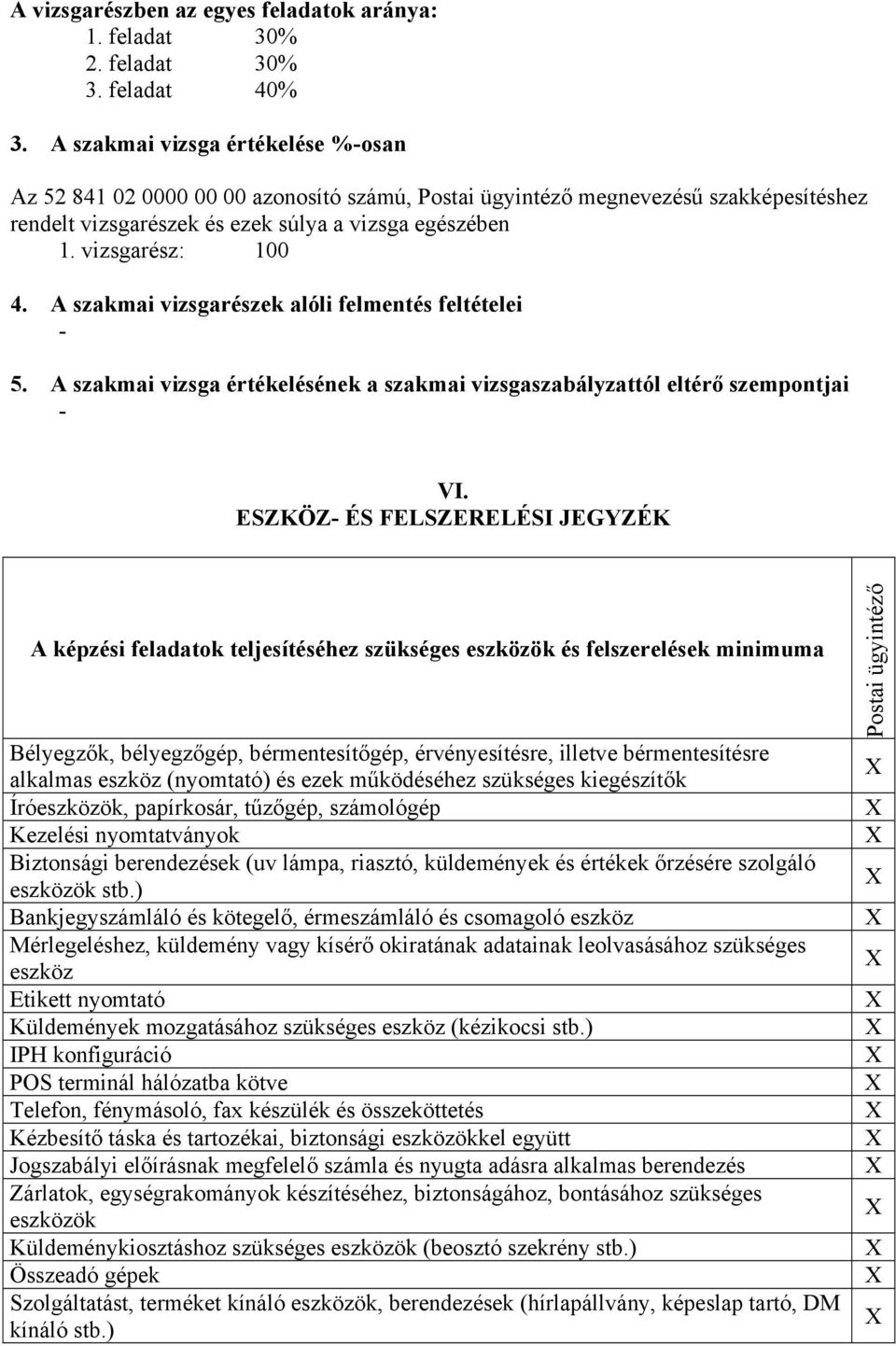 A vizsgarészben az egyes feladatok aránya:
1. feladat 30%
2. feladat 30%
3. feladat 40%

3. A szakmai vizsga értékelése %-osan

Az 52 841 02 0000 00 00 azonosító számú, Postai ügyintéző megnevezésű szakképesítéshez rendelt vizsgarészek és ezek súlya a vizsga egészében
1. vizsgarész: 100

4. A szakmai vizsgarészek alóli felmentés feltételei
-

5. A szakmai vizsga értékelésének a szakmai vizsgaszabályzattól eltérő szempontjai
-

VI.
ESZKÖZ- ÉS FELSZERELÉSI JEGYZÉK

| A képzési feladatok teljesítéséhez szükséges eszközök és felszerelések minimuma | Postai ügyintéző |
|---|---|
| Bélyegzők, bélyegzőgép, bérmentesítőgép, érvényesítésre, illetve bérmentesítésre alkalmas eszköz (nyomtató) és ezek működéséhez szükséges kiegészítők | X |
| Íróeszközök, papírkosár, tűzőgép, számológép | X |
| Kezelési nyomtatványok | X |
| Biztonsági berendezések (uv lámpa, riasztó, küldemények és értékek őrzésére szolgáló eszközök stb.) | X |
| Bankjegyszámláló és kötegelő, érmeszámláló és csomagoló eszköz | X |
| Mérlegeléshez, küldemény vagy kísérő okiratának adatainak leolvasásához szükséges eszköz | X |
| Etikett nyomtató | X |
| Küldemények mozgatásához szükséges eszköz (kézikocsi stb.) | X |
| IPH konfiguráció | X |
| POS terminál hálózatba kötve | X |
| Telefon, fénymásoló, fax készülék és összeköttetés | X |
| Kézbesítő táska és tartozékai, biztonsági eszközökkel együtt | X |
| Jogszabályi előírásnak megfelelő számla és nyugta adásra alkalmas berendezés | X |
| Zárlatok, egységrakományok készítéséhez, biztonságához, bontásához szükséges eszközök | X |
| Küldeménykiosztáshoz szükséges eszközök (beosztó szekrény stb.) | X |
| Összeadó gépek | X |
| Szolgáltatást, terméket kínáló eszközök, berendezések (hírlapállvány, képeslap tartó, DM kínáló stb.) | X |